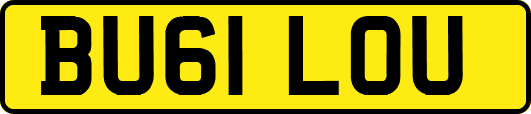 BU61 LOU